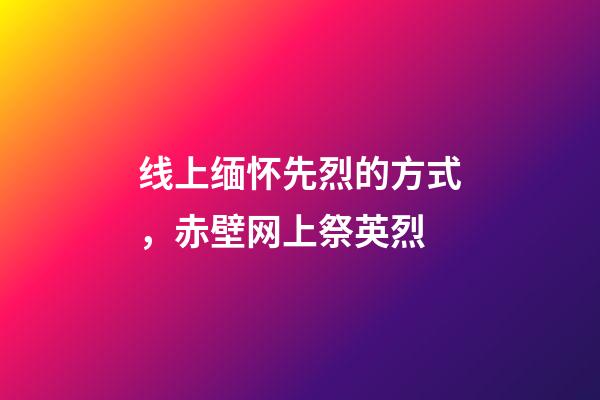 线上缅怀先烈的方式，赤壁网上祭英烈